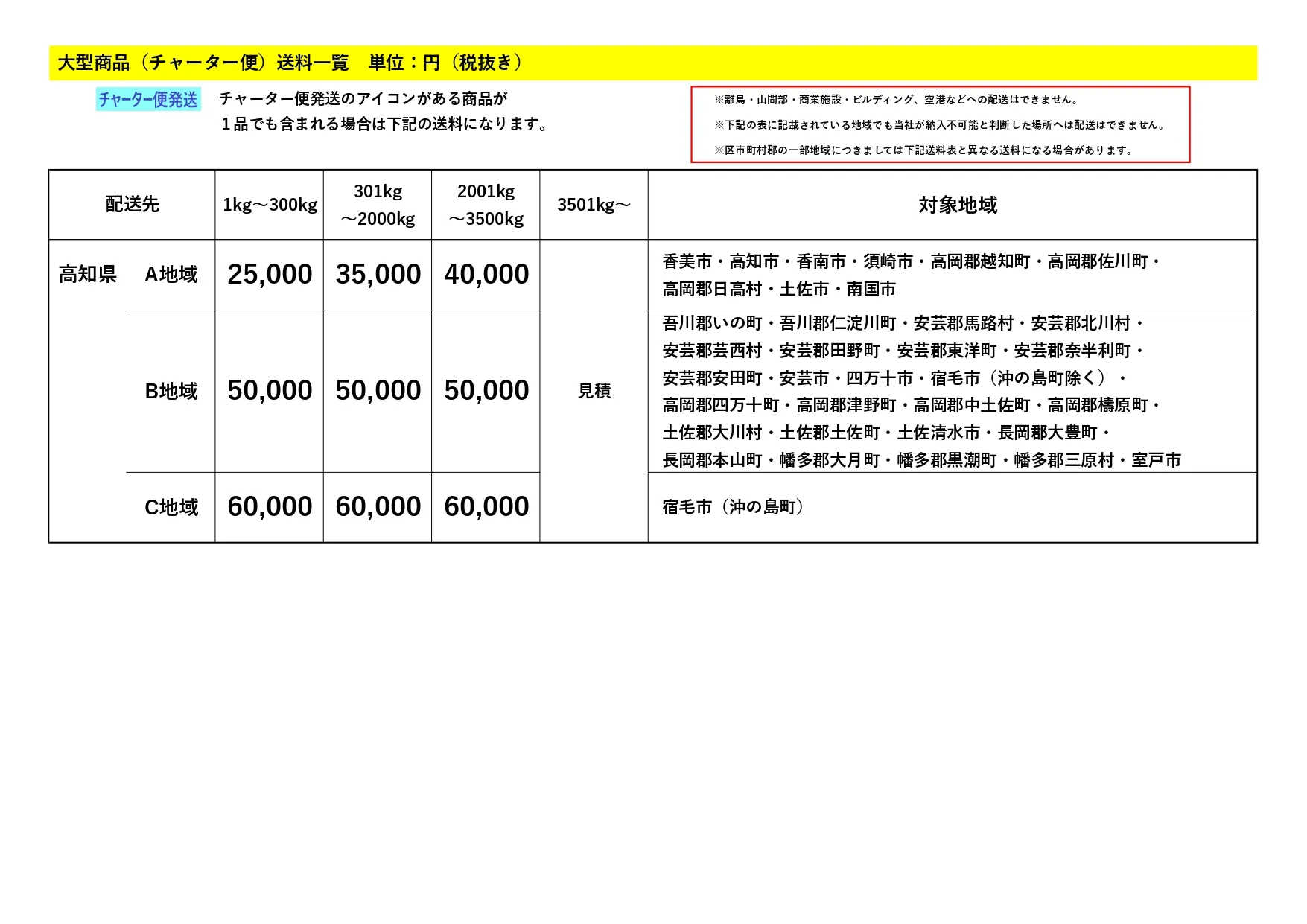 大型商品（チャーター便）送料一覧　単位：円（税抜き）

チャーター便発送　チャーター便発送のアイコンがある商品が
１品でも含まれる場合は下記の送料になります。

※離島・山間部・商業施設・ビルディング、空港などへの配送はできません。
※下記の表に記載されている地域でも当社が納入不可能と判断した場所へは配送はできません。
※区市町村郡の一部地域につきましては下記送料表と異なる送料になる場合があります。

| 配送先 | | 1kg～300kg | 301kg ～2000kg | 2001kg ～3500kg | 3501kg～ | 対象地域 |
|---|---|---|---|---|---|---|
| 高知県 | A地域 | 25,000 | 35,000 | 40,000 | 見積 | 香美市・高知市・香南市・須崎市・高岡郡越知町・高岡郡佐川町・高岡郡日高村・土佐市・南国市 |
| | B地域 | 50,000 | 50,000 | 50,000 | | 吾川郡いの町・吾川郡仁淀川町・安芸郡馬路村・安芸郡北川村・安芸郡芸西村・安芸郡田野町・安芸郡東洋町・安芸郡奈半利町・安芸郡安田町・安芸市・四万十市・宿毛市（沖の島町除く）・高岡郡四万十町・高岡郡津野町・高岡郡中土佐町・高岡郡檮原町・土佐郡大川村・土佐郡土佐町・土佐清水市・長岡郡大豊町・長岡郡本山町・幡多郡大月町・幡多郡黒潮町・幡多郡三原村・室戸市 |
| | C地域 | 60,000 | 60,000 | 60,000 | | 宿毛市（沖の島町） |